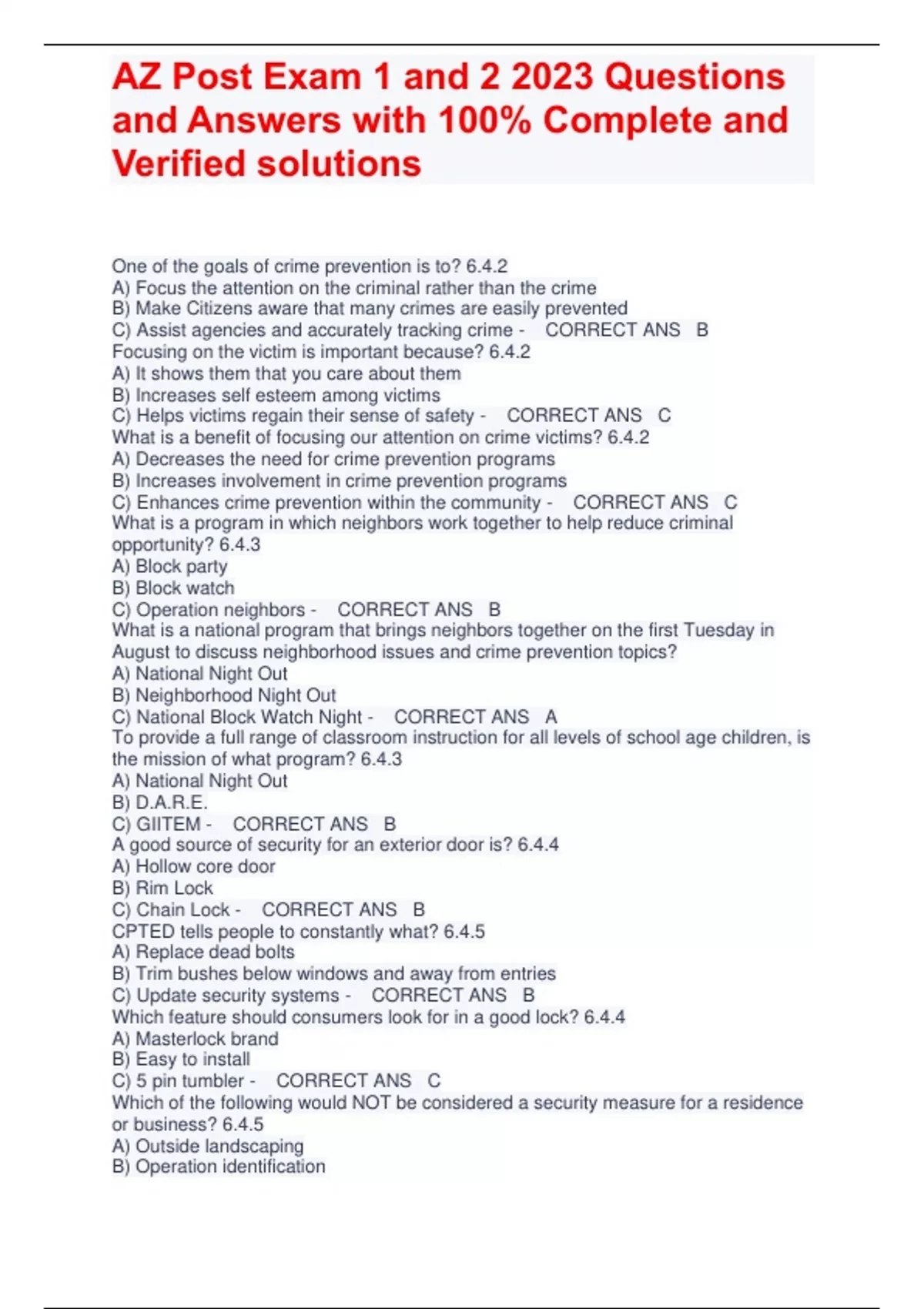 AZ Post Exam 1 and 2 2023 Questions and Answers with 100% Complete and Verified solutions

One of the goals of crime prevention is to? 6.4.2
A) Focus the attention on the criminal rather than the crime
B) Make Citizens aware that many crimes are easily prevented
C) Assist agencies and accurately tracking crime - CORRECT ANS B
Focusing on the victim is important because? 6.4.2
A) It shows them that you care about them
B) Increases self esteem among victims
C) Helps victims regain their sense of safety - CORRECT ANS C
What is a benefit of focusing our attention on crime victims? 6.4.2
A) Decreases the need for crime prevention programs
B) Increases involvement in crime prevention programs
C) Enhances crime prevention within the community - CORRECT ANS C
What is a program in which neighbors work together to help reduce criminal opportunity? 6.4.3
A) Block party
B) Block watch
C) Operation neighbors - CORRECT ANS B
What is a national program that brings neighbors together on the first Tuesday in August to discuss neighborhood issues and crime prevention topics?
A) National Night Out
B) Neighborhood Night Out
C) National Block Watch Night - CORRECT ANS A
To provide a full range of classroom instruction for all levels of school age children, is the mission of what program? 6.4.3
A) National Night Out
B) D.A.R.E.
C) GIITEM - CORRECT ANS B
A good source of security for an exterior door is? 6.4.4
A) Hollow core door
B) Rim Lock
C) Chain Lock - CORRECT ANS B
CPTED tells people to constantly what? 6.4.5
A) Replace dead bolts
B) Trim bushes below windows and away from entries
C) Update security systems - CORRECT ANS B
Which feature should consumers look for in a good lock? 6.4.4
A) Masterlock brand
B) Easy to install
C) 5 pin tumbler - CORRECT ANS C
Which of the following would NOT be considered a security measure for a residence or business? 6.4.5
A) Outside landscaping
B) Operation identification